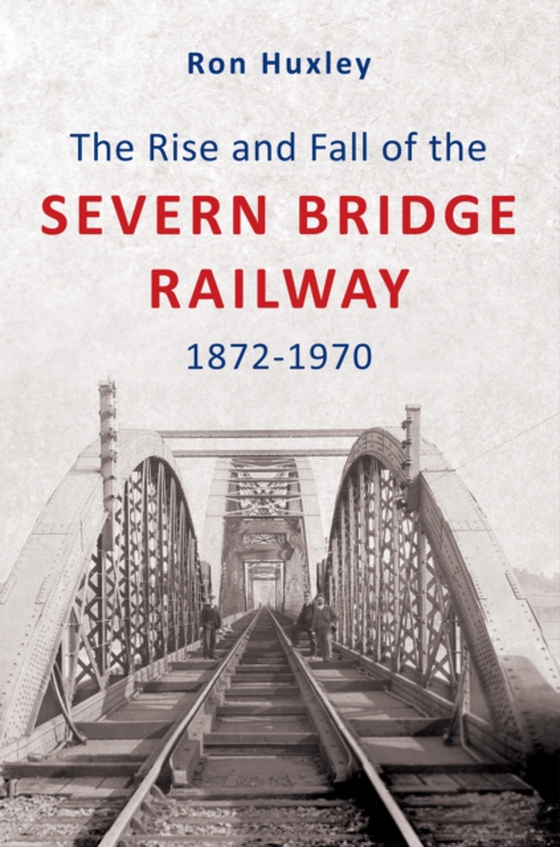 Ron Huxley

The Rise and Fall of the
SEVERN BRIDGE RAILWAY
1872-1970